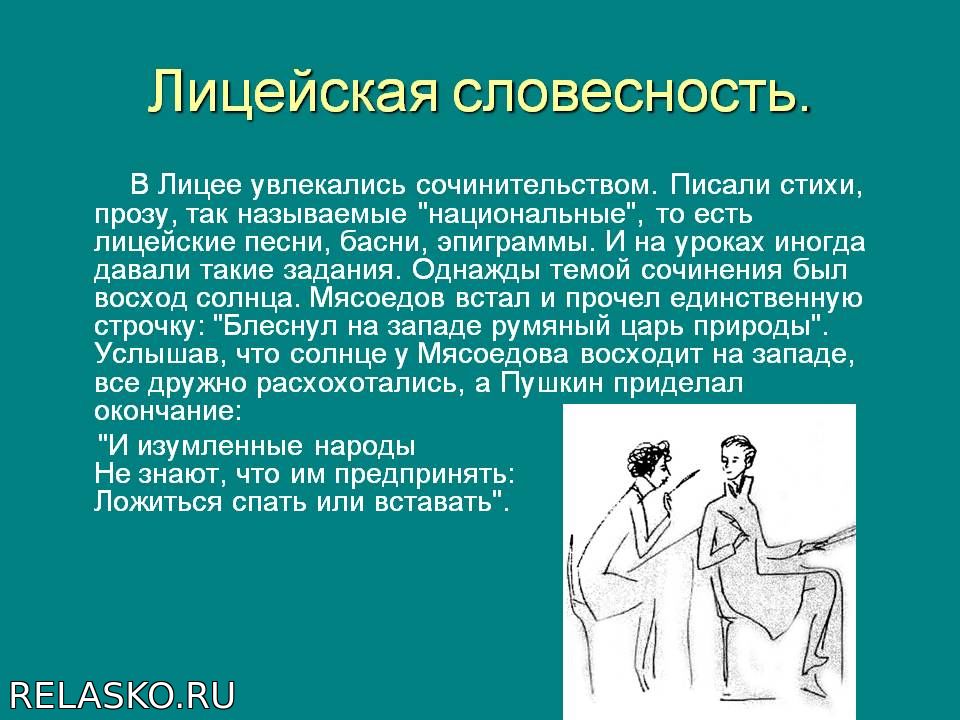 Лицейская словесность.

В Лицее увлекались сочинительством. Писали стихи, прозу, так называемые "национальные", то есть лицейские песни, басни, эпиграммы. И на уроках иногда давали такие задания. Однажды темой сочинения был восход солнца. Мясоедов встал и прочел единственную строчку: "Блеснул на западе румяный царь природы". Услышав, что солнце у Мясоедова восходит на западе, все дружно расхохотались, а Пушкин приделал окончание:

"И изумленные народы
Не знают, что им предпринять:
Ложиться спать или вставать".

RELASKO.RU